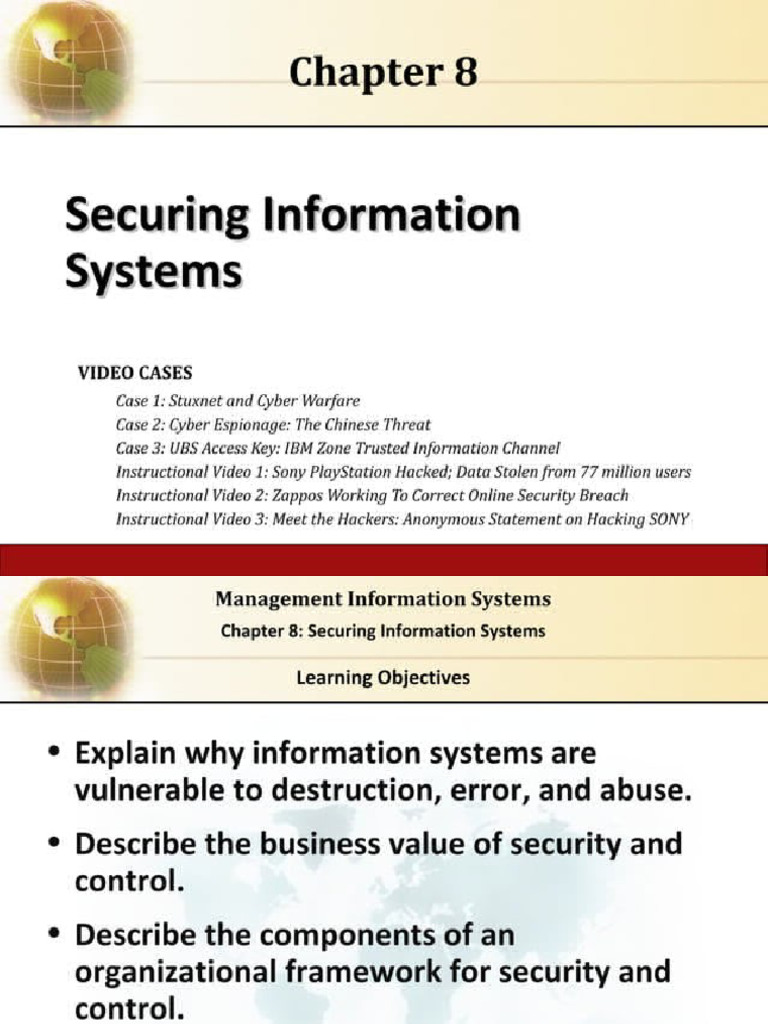 Chapter 8

Securing Information Systems

VIDEO CASES
Case 1: Stuxnet and Cyber Warfare
Case 2: Cyber Espionage: The Chinese Threat
Case 3: UBS Access Key: IBM Zone Trusted Information Channel
Instructional Video 1: Sony PlayStation Hacked; Data Stolen from 77 million users
Instructional Video 2: Zappos Working To Correct Online Security Breach
Instructional Video 3: Meet the Hackers: Anonymous Statement on Hacking SONY

Management Information Systems
Chapter 8: Securing Information Systems

Learning Objectives

• Explain why information systems are vulnerable to destruction, error, and abuse.
• Describe the business value of security and control.
• Describe the components of an organizational framework for security and control.